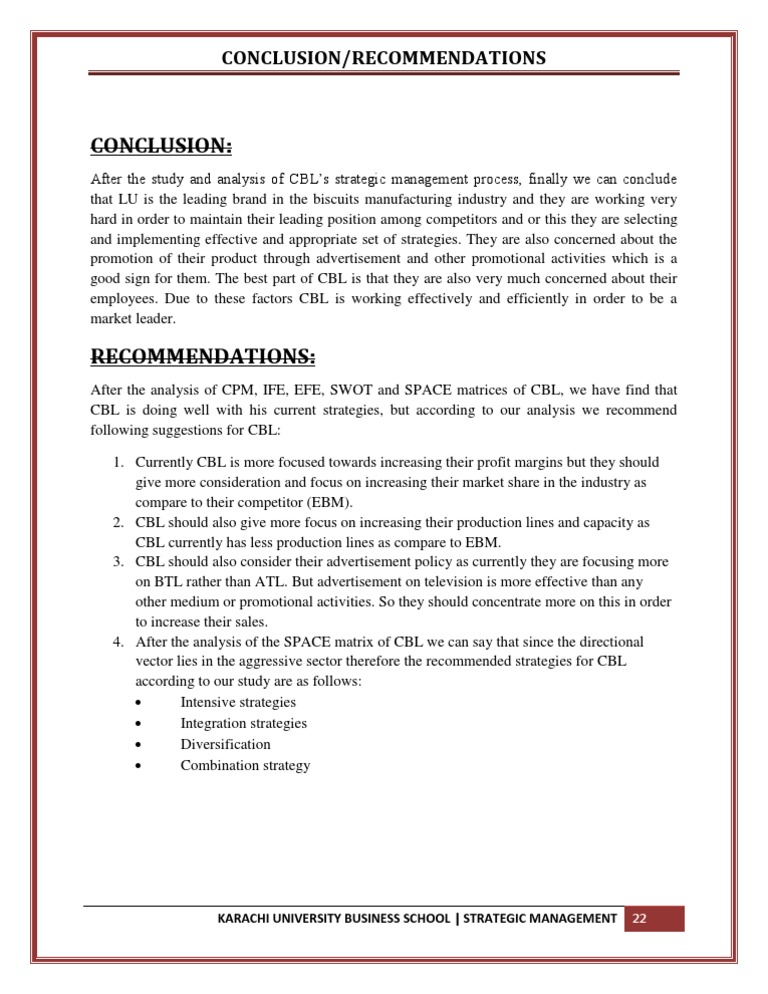 CONCLUSION/RECOMMENDATIONS

CONCLUSION:

After the study and analysis of CBL's strategic management process, finally we can conclude that LU is the leading brand in the biscuits manufacturing industry and they are working very hard in order to maintain their leading position among competitors and or this they are selecting and implementing effective and appropriate set of strategies. They are also concerned about the promotion of their product through advertisement and other promotional activities which is a good sign for them. The best part of CBL is that they are also very much concerned about their employees. Due to these factors CBL is working effectively and efficiently in order to be a market leader.

RECOMMENDATIONS:

After the analysis of CPM, IFE, EFE, SWOT and SPACE matrices of CBL, we have find that CBL is doing well with his current strategies, but according to our analysis we recommend following suggestions for CBL:

1. Currently CBL is more focused towards increasing their profit margins but they should give more consideration and focus on increasing their market share in the industry as compare to their competitor (EBM).
2. CBL should also give more focus on increasing their production lines and capacity as CBL currently has less production lines as compare to EBM.
3. CBL should also consider their advertisement policy as currently they are focusing more on BTL rather than ATL. But advertisement on television is more effective than any other medium or promotional activities. So they should concentrate more on this in order to increase their sales.
4. After the analysis of the SPACE matrix of CBL we can say that since the directional vector lies in the aggressive sector therefore the recommended strategies for CBL according to our study are as follows:
• Intensive strategies
• Integration strategies
• Diversification
• Combination strategy

KARACHI UNIVERSITY BUSINESS SCHOOL | STRATEGIC MANAGEMENT 22